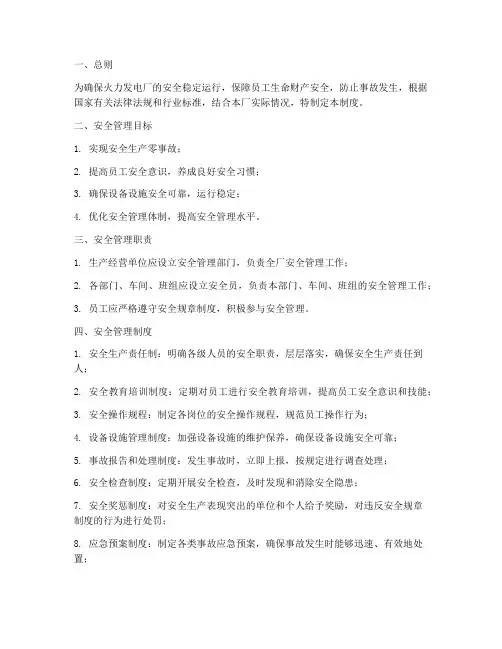 一、总则

为确保火力发电厂的安全稳定运行，保障员工生命财产安全，防止事故发生，根据国家有关法律法规和行业标准，结合本厂实际情况，特制定本制度。

二、安全管理目标

1. 实现安全生产零事故；

2. 提高员工安全意识，养成良好安全习惯；

3. 确保设备设施安全可靠，运行稳定；

4. 优化安全管理体制，提高安全管理水平。

三、安全管理职责

1. 生产经营单位应设立安全管理部门，负责全厂安全管理工作；

2. 各部门、车间、班组应设立安全员，负责本部门、车间、班组的安全管理工作；

3. 员工应严格遵守安全规章制度，积极参与安全管理。

四、安全管理制度

1. 安全生产责任制：明确各级人员的安全职责，层层落实，确保安全生产责任到人；

2. 安全教育培训制度：定期对员工进行安全教育培训，提高员工安全意识和技能；

3. 安全操作规程：制定各岗位的安全操作规程，规范员工操作行为；

4. 设备设施管理制度：加强设备设施的维护保养，确保设备设施安全可靠；

5. 事故报告和处理制度：发生事故时，立即上报，按规定进行调查处理；

6. 安全检查制度：定期开展安全检查，及时发现和消除安全隐患；

7. 安全奖惩制度：对安全生产表现突出的单位和个人给予奖励，对违反安全规章制度的行为进行处罚；

8. 应急预案制度：制定各类事故应急预案，确保事故发生时能够迅速、有效地处置；